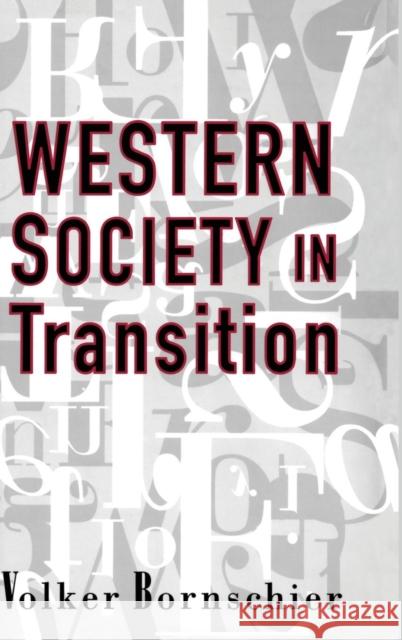 WESTERN SOCIETY IN Transition

Volker Bornschier